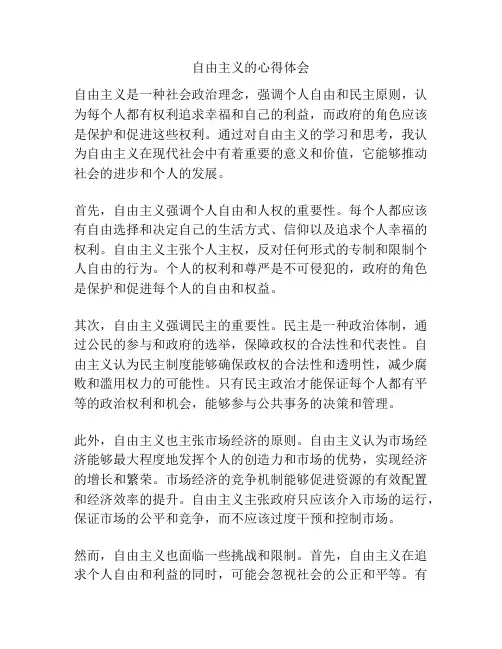 自由主义的心得体会

自由主义是一种社会政治理念，强调个人自由和民主原则，认为每个人都有权利追求幸福和自己的利益，而政府的角色应该是保护和促进这些权利。通过对自由主义的学习和思考，我认为自由主义在现代社会中有着重要的意义和价值，它能够推动社会的进步和个人的发展。

首先，自由主义强调个人自由和人权的重要性。每个人都应该有自由选择和决定自己的生活方式、信仰以及追求个人幸福的权利。自由主义主张个人主权，反对任何形式的专制和限制个人自由的行为。个人的权利和尊严是不可侵犯的，政府的角色是保护和促进每个人的自由和权益。

其次，自由主义强调民主的重要性。民主是一种政治体制，通过公民的参与和政府的选举，保障政权的合法性和代表性。自由主义认为民主制度能够确保政权的合法性和透明性，减少腐败和滥用权力的可能性。只有民主政治才能保证每个人都有平等的政治权利和机会，能够参与公共事务的决策和管理。

此外，自由主义也主张市场经济的原则。自由主义认为市场经济能够最大程度地发挥个人的创造力和市场的优势，实现经济的增长和繁荣。市场经济的竞争机制能够促进资源的有效配置和经济效率的提升。自由主义主张政府只应该介入市场的运行，保证市场的公平和竞争，而不应该过度干预和控制市场。

然而，自由主义也面临一些挑战和限制。首先，自由主义在追求个人自由和利益的同时，可能会忽视社会的公正和平等。有